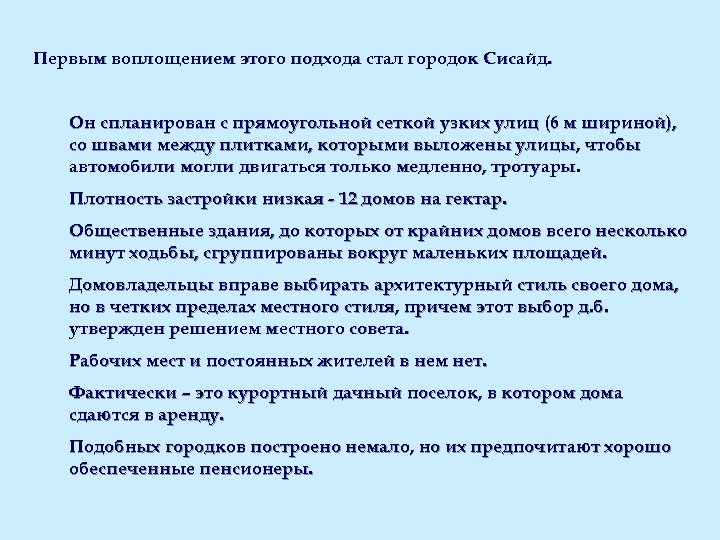 Первым воплощением этого подхода стал городок Сисайд.

Он спланирован с прямоугольной сеткой узких улиц (6 м шириной), со швами между плитками, которыми выложены улицы, чтобы автомобили могли двигаться только медленно, тротуары.

Плотность застройки низкая - 12 домов на гектар.

Общественные здания, до которых от крайних домов всего несколько минут ходьбы, сгруппированы вокруг маленьких площадей.

Домовладельцы вправе выбирать архитектурный стиль своего дома, но в четких пределах местного стиля, причем этот выбор д.б. утвержден решением местного совета.

Рабочих мест и постоянных жителей в нем нет.

Фактически – это курортный дачный поселок, в котором дома сдаются в аренду.

Подобных городков построено немало, но их предпочитают хорошо обеспеченные пенсионеры.